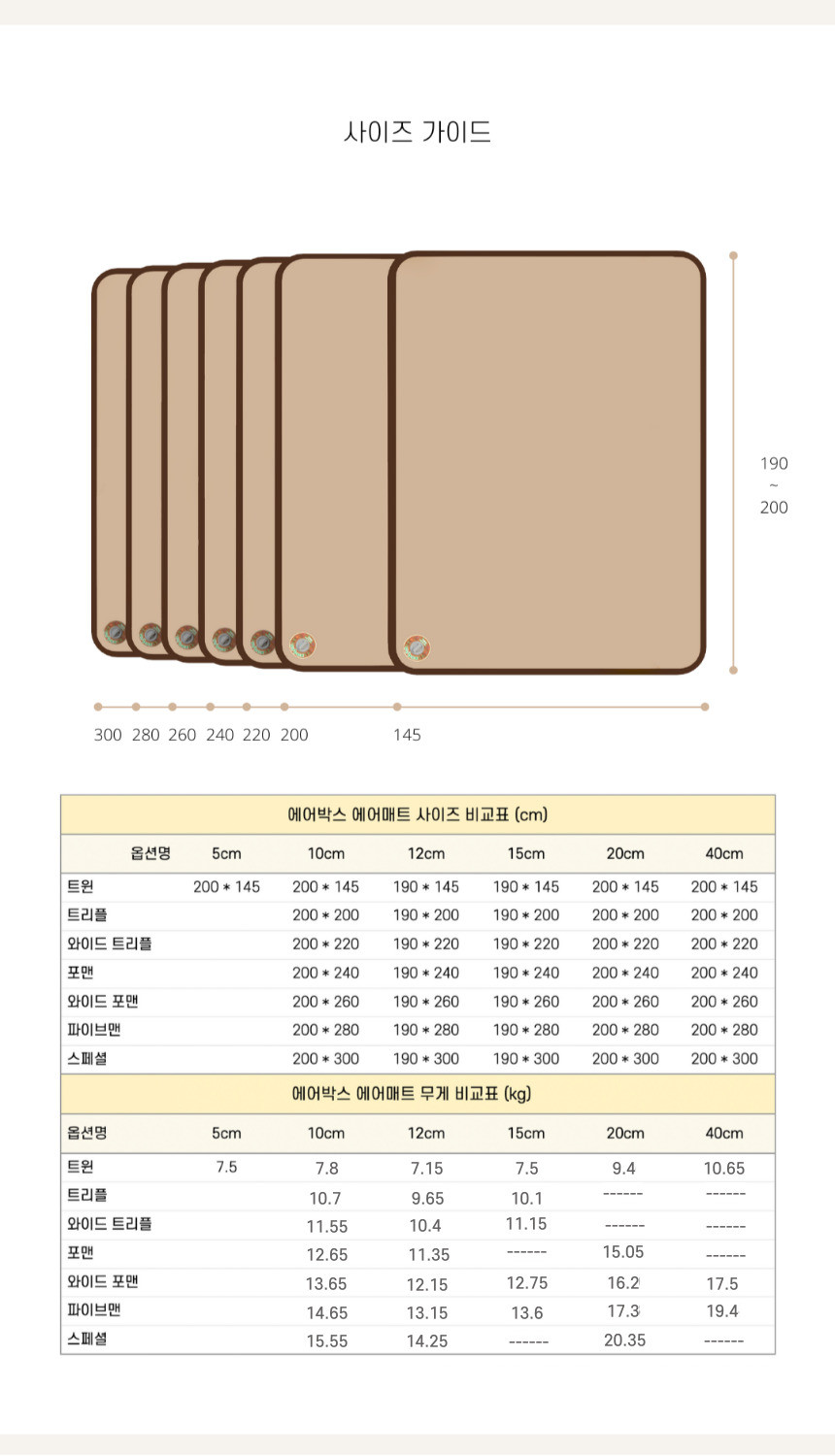 사이즈 가이드

190
~
200

300 280 260 240 220 200 145

에어박스 에어매트 사이즈 비교표 (cm)

| 옵션명 | 5cm | 10cm | 12cm | 15cm | 20cm | 40cm |
|---|---|---|---|---|---|---|
| 트윈 | 200 * 145 | 200 * 145 | 190 * 145 | 190 * 145 | 200 * 145 | 200 * 145 |
| 트리플 | | 200 * 200 | 190 * 200 | 190 * 200 | 200 * 200 | 200 * 200 |
| 와이드 트리플 | | 200 * 220 | 190 * 220 | 190 * 220 | 200 * 220 | 200 * 220 |
| 포맨 | | 200 * 240 | 190 * 240 | 190 * 240 | 200 * 240 | 200 * 240 |
| 와이드 포맨 | | 200 * 260 | 190 * 260 | 190 * 260 | 200 * 260 | 200 * 260 |
| 파이브맨 | | 200 * 280 | 190 * 280 | 190 * 280 | 200 * 280 | 200 * 280 |
| 스페셜 | | 200 * 300 | 190 * 300 | 190 * 300 | 200 * 300 | 200 * 300 |

에어박스 에어매트 무게 비교표 (kg)

| 옵션명 | 5cm | 10cm | 12cm | 15cm | 20cm | 40cm |
|---|---|---|---|---|---|---|
| 트윈 | 7.5 | 7.8 | 7.15 | 7.5 | 9.4 | 10.65 |
| 트리플 | | 10.7 | 9.65 | 10.1 | ------ | ------ |
| 와이드 트리플 | | 11.55 | 10.4 | 11.15 | ------ | ------ |
| 포맨 | | 12.65 | 11.35 | ------ | 15.05 | ------ |
| 와이드 포맨 | | 13.65 | 12.15 | 12.75 | 16.2 | 17.5 |
| 파이브맨 | | 14.65 | 13.15 | 13.6 | 17.3 | 19.4 |
| 스페셜 | | 15.55 | 14.25 | ------ | 20.35 | ------ |